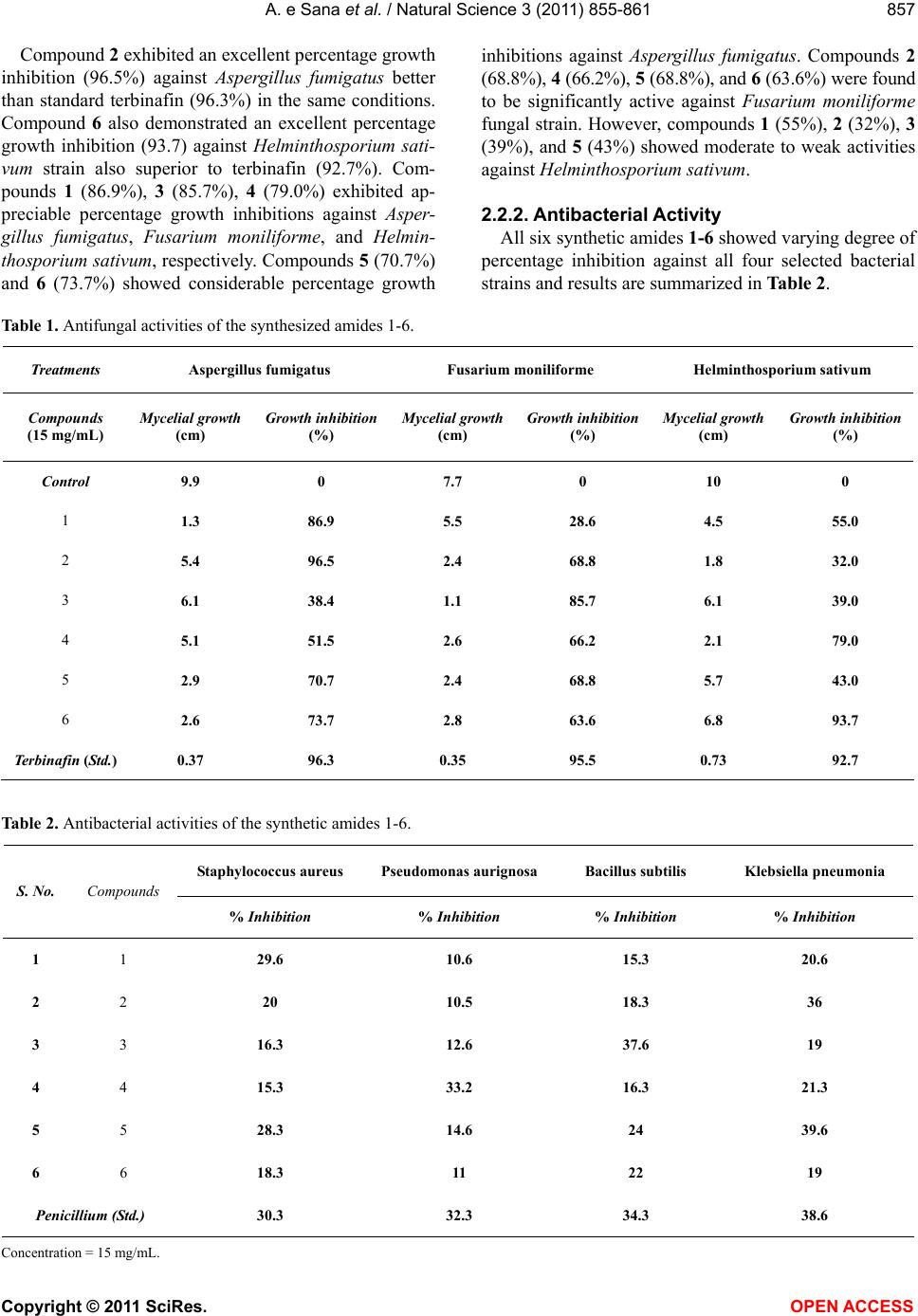 A. e Sana et al. / Natural Science 3 (2011) 855-861

857

Compound 2 exhibited an excellent percentage growth inhibition (96.5%) against Aspergillus fumigatus better than standard terbinafin (96.3%) in the same conditions. Compound 6 also demonstrated an excellent percentage growth inhibition (93.7) against Helminthosporium sativum strain also superior to terbinafin (92.7%). Compounds 1 (86.9%), 3 (85.7%), 4 (79.0%) exhibited appreciable percentage growth inhibitions against Aspergillus fumigatus, Fusarium moniliforme, and Helminthosporium sativum, respectively. Compounds 5 (70.7%) and 6 (73.7%) showed considerable percentage growth inhibitions against Aspergillus fumigatus. Compounds 2 (68.8%), 4 (66.2%), 5 (68.8%), and 6 (63.6%) were found to be significantly active against Fusarium moniliforme fungal strain. However, compounds 1 (55%), 2 (32%), 3 (39%), and 5 (43%) showed moderate to weak activities against Helminthosporium sativum.

2.2.2. Antibacterial Activity

All six synthetic amides 1-6 showed varying degree of percentage inhibition against all four selected bacterial strains and results are summarized in Table 2.

Table 1. Antifungal activities of the synthesized amides 1-6.

| Treatments | Aspergillus fumigatus | | Fusarium moniliforme | | Helminthosporium sativum | |
|---|---|---|---|---|---|---|
| Compounds (15 mg/mL) | Mycelial growth (cm) | Growth inhibition (%) | Mycelial growth (cm) | Growth inhibition (%) | Mycelial growth (cm) | Growth inhibition (%) |
| Control | 9.9 | 0 | 7.7 | 0 | 10 | 0 |
| 1 | 1.3 | 86.9 | 5.5 | 28.6 | 4.5 | 55.0 |
| 2 | 5.4 | 96.5 | 2.4 | 68.8 | 1.8 | 32.0 |
| 3 | 6.1 | 38.4 | 1.1 | 85.7 | 6.1 | 39.0 |
| 4 | 5.1 | 51.5 | 2.6 | 66.2 | 2.1 | 79.0 |
| 5 | 2.9 | 70.7 | 2.4 | 68.8 | 5.7 | 43.0 |
| 6 | 2.6 | 73.7 | 2.8 | 63.6 | 6.8 | 93.7 |
| Terbinafin (Std.) | 0.37 | 96.3 | 0.35 | 95.5 | 0.73 | 92.7 |

Table 2. Antibacterial activities of the synthetic amides 1-6.

| S. No. | Compounds | Staphylococcus aureus | Pseudomonas aurignosa | Bacillus subtilis | Klebsiella pneumonia |
|---|---|---|---|---|---|
| | | % Inhibition | % Inhibition | % Inhibition | % Inhibition |
| 1 | 1 | 29.6 | 10.6 | 15.3 | 20.6 |
| 2 | 2 | 20 | 10.5 | 18.3 | 36 |
| 3 | 3 | 16.3 | 12.6 | 37.6 | 19 |
| 4 | 4 | 15.3 | 33.2 | 16.3 | 21.3 |
| 5 | 5 | 28.3 | 14.6 | 24 | 39.6 |
| 6 | 6 | 18.3 | 11 | 22 | 19 |
| Penicillium (Std.) | | 30.3 | 32.3 | 34.3 | 38.6 |

Concentration = 15 mg/mL.

Copyright © 2011 SciRes.

OPEN ACCESS